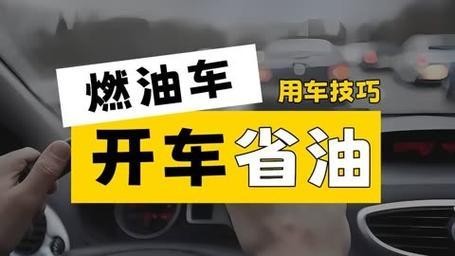 燃油车

用车技巧

开车省油